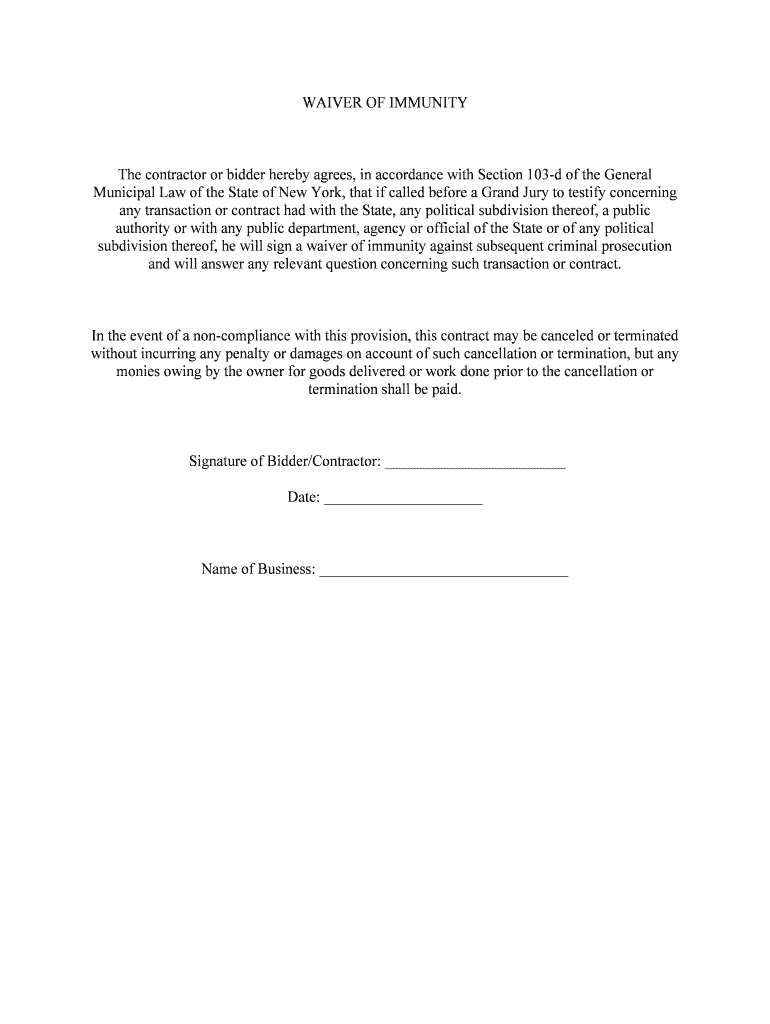 WAIVER OF IMMUNITY

The contractor or bidder hereby agrees, in accordance with Section 103-d of the General Municipal Law of the State of New York, that if called before a Grand Jury to testify concerning any transaction or contract had with the State, any political subdivision thereof, a public authority or with any public department, agency or official of the State or of any political subdivision thereof, he will sign a waiver of immunity against subsequent criminal prosecution and will answer any relevant question concerning such transaction or contract.

In the event of a non-compliance with this provision, this contract may be canceled or terminated without incurring any penalty or damages on account of such cancellation or termination, but any monies owing by the owner for goods delivered or work done prior to the cancellation or termination shall be paid.

Signature of Bidder/Contractor: ____________________

Date: ____________________

Name of Business: ____________________